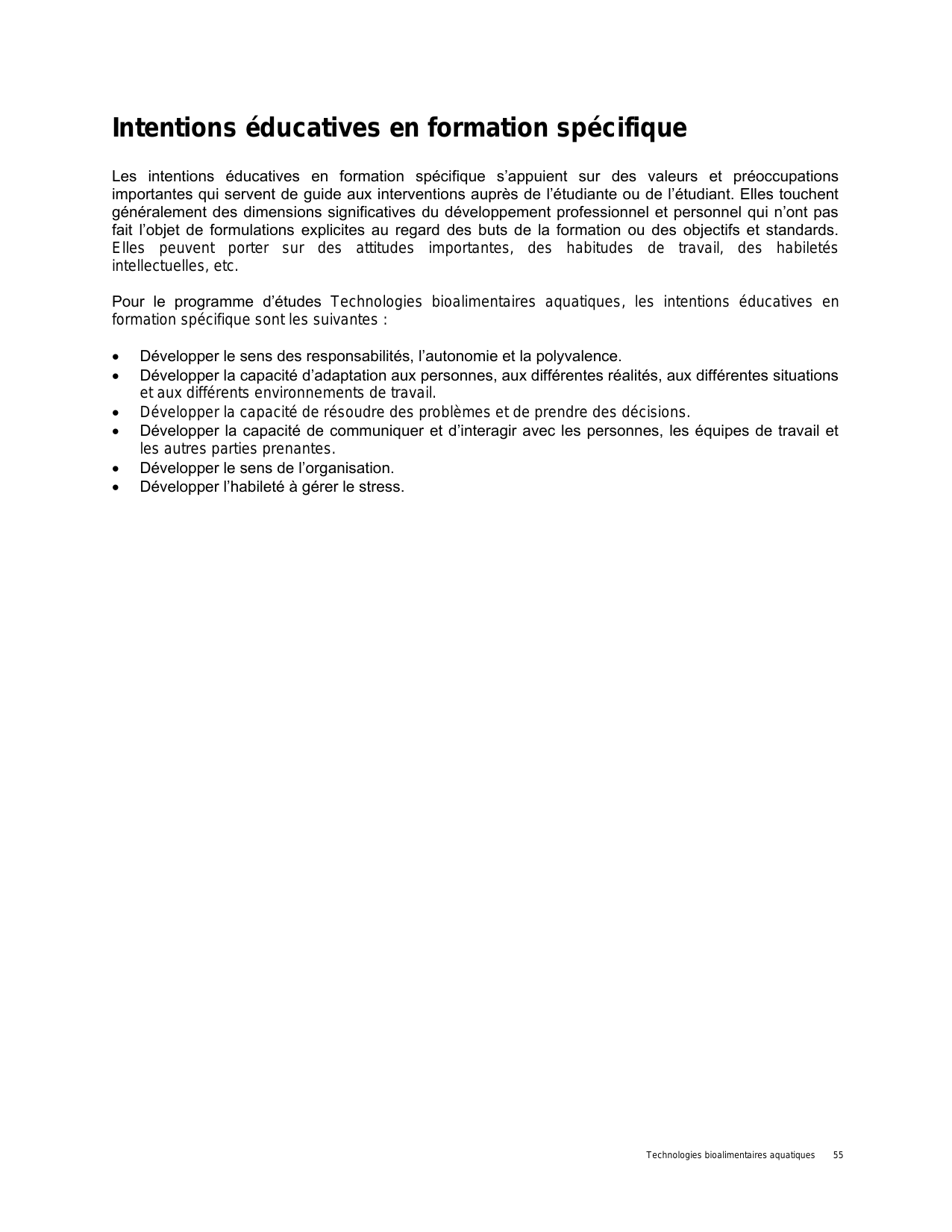 Intentions éducatives en formation spécifique

Les intentions éducatives en formation spécifique s’appuient sur des valeurs et préoccupations importantes qui servent de guide aux interventions auprès de l’étudiante ou de l’étudiant. Elles touchent généralement des dimensions significatives du développement professionnel et personnel qui n’ont pas fait l’objet de formulations explicites au regard des buts de la formation ou des objectifs et standards. Elles peuvent porter sur des attitudes importantes, des habitudes de travail, des habiletés intellectuelles, etc.

Pour le programme d’études Technologies bioalimentaires aquatiques, les intentions éducatives en formation spécifique sont les suivantes :

• Développer le sens des responsabilités, l’autonomie et la polyvalence.
• Développer la capacité d’adaptation aux personnes, aux différentes réalités, aux différentes situations et aux différents environnements de travail.
• Développer la capacité de résoudre des problèmes et de prendre des décisions.
• Développer la capacité de communiquer et d’interagir avec les personnes, les équipes de travail et les autres parties prenantes.
• Développer le sens de l’organisation.
• Développer l’habileté à gérer le stress.

Technologies bioalimentaires aquatiques 55